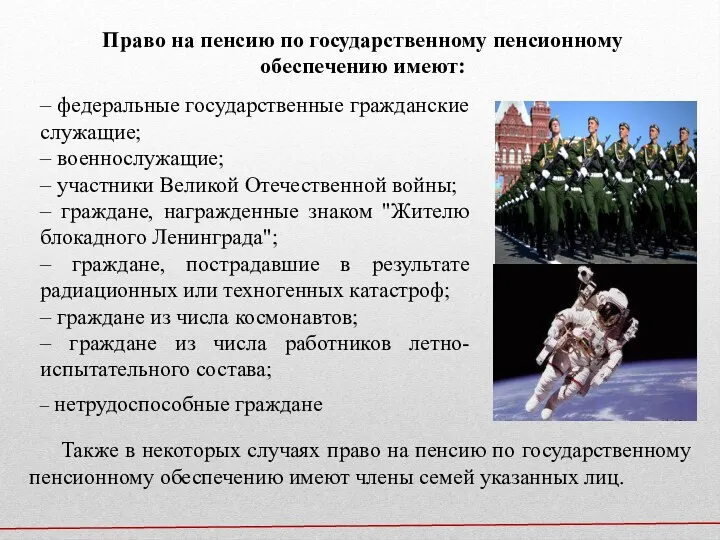 Право на пенсию по государственному пенсионному обеспечению имеют:

– федеральные государственные гражданские служащие;
– военнослужащие;
– участники Великой Отечественной войны;
– граждане, награжденные знаком "Жителю блокадного Ленинграда";
– граждане, пострадавшие в результате радиационных или техногенных катастроф;
– граждане из числа космонавтов;
– граждане из числа работников летно-испытательного состава;
– нетрудоспособные граждане

Также в некоторых случаях право на пенсию по государственному пенсионному обеспечению имеют члены семей указанных лиц.